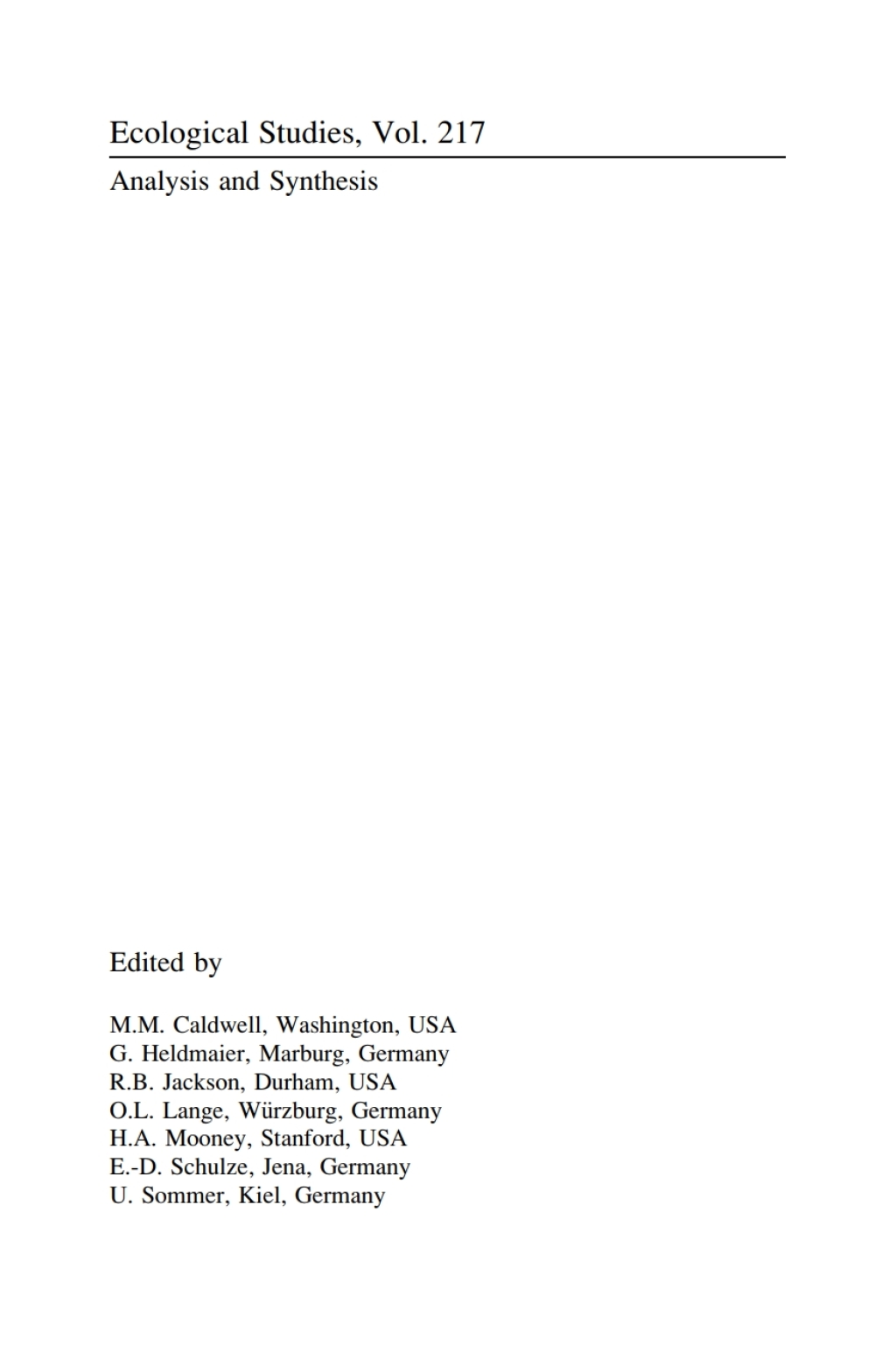 Ecological Studies, Vol. 217

Analysis and Synthesis

Edited by

M.M. Caldwell, Washington, USA
G. Heldmaier, Marburg, Germany
R.B. Jackson, Durham, USA
O.L. Lange, Würzburg, Germany
H.A. Mooney, Stanford, USA
E.-D. Schulze, Jena, Germany
U. Sommer, Kiel, Germany